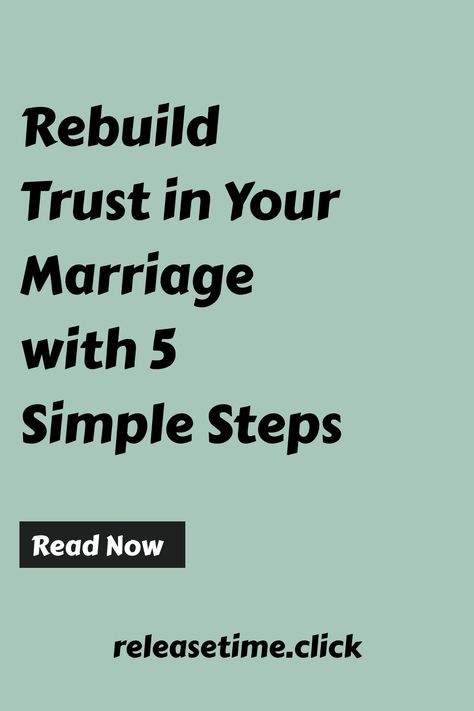 Rebuild Trust in Your Marriage with 5 Simple Steps

Read Now

releasetime.click